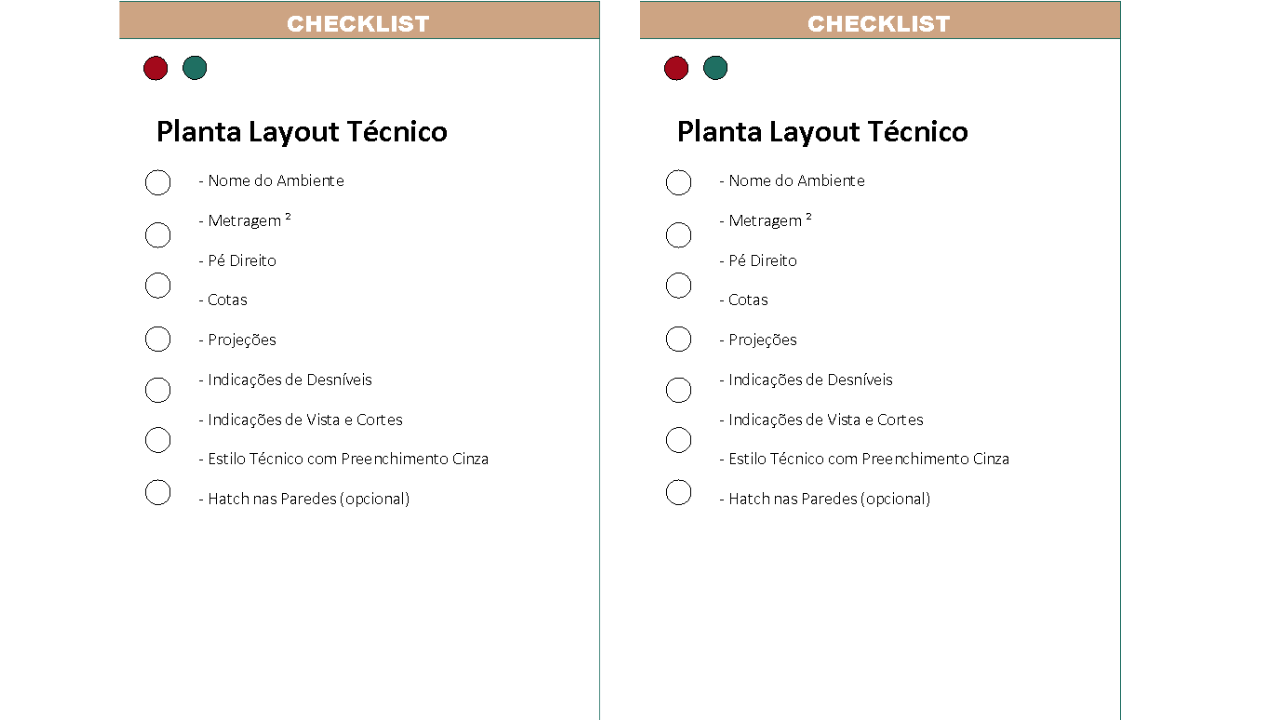 CHECKLIST

Planta Layout Técnico

- Nome do Ambiente
- Metragem ²
- Pé Direito
- Cotas
- Projeções
- Indicações de Desníveis
- Indicações de Vista e Cortes
- Estilo Técnico com Preenchimento Cinza
- Hatch nas Paredes (opcional)

CHECKLIST

Planta Layout Técnico

- Nome do Ambiente
- Metragem ²
- Pé Direito
- Cotas
- Projeções
- Indicações de Desníveis
- Indicações de Vista e Cortes
- Estilo Técnico com Preenchimento Cinza
- Hatch nas Paredes (opcional)